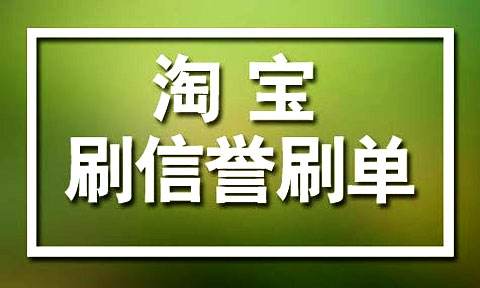 淘 宝
刷信誉刷单